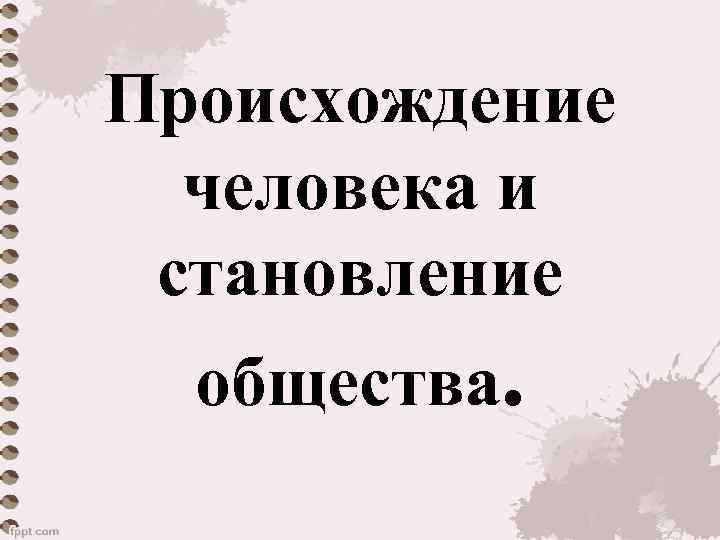 Происхождение человека и становление общества.

fppt.com